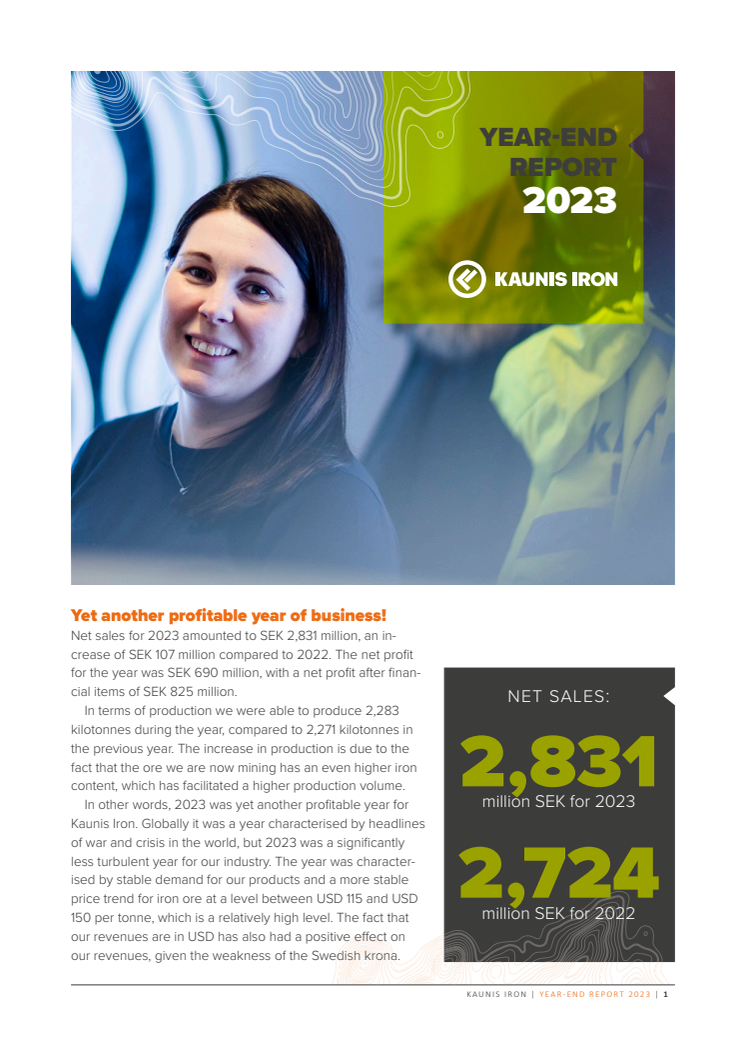 YEAR-END REPORT 2023

KAUNIS IRON

Yet another profitable year of business!

Net sales for 2023 amounted to SEK 2,831 million, an increase of SEK 107 million compared to 2022. The net profit for the year was SEK 690 million, with a net profit after financial items of SEK 825 million.

In terms of production we were able to produce 2,283 kilotonnes during the year, compared to 2,271 kilotonnes in the previous year. The increase in production is due to the fact that the ore we are now mining has an even higher iron content, which has facilitated a higher production volume.

In other words, 2023 was yet another profitable year for Kaunis Iron. Globally it was a year characterised by headlines of war and crisis in the world, but 2023 was a significantly less turbulent year for our industry. The year was characterised by stable demand for our products and a more stable price trend for iron ore at a level between USD 115 and USD 150 per tonne, which is a relatively high level. The fact that our revenues are in USD has also had a positive effect on our revenues, given the weakness of the Swedish krona.

NET SALES:

2,831
million SEK for 2023

2,724
million SEK for 2022

KAUNIS IRON | YEAR-END REPORT 2023 | 1